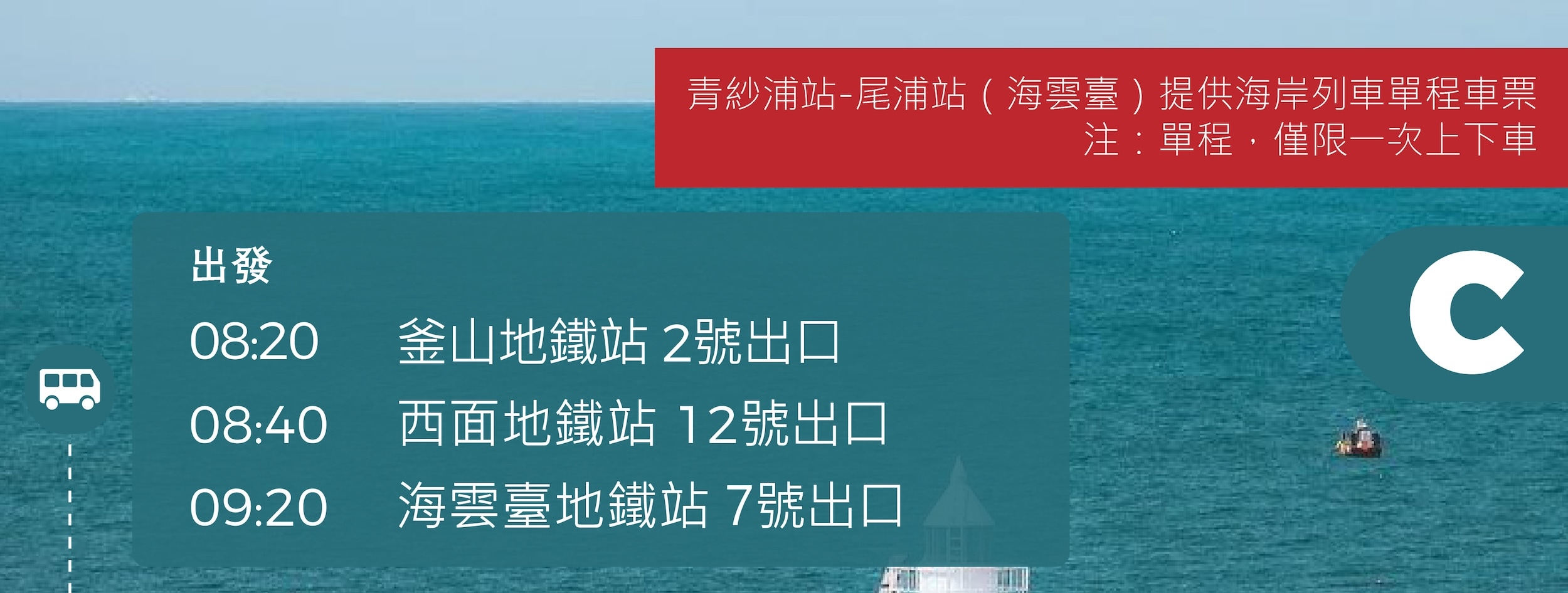 青紗浦站-尾浦站（海雲臺）提供海岸列車單程車票
注：單程，僅限一次上下車

出發
08:20 釜山地鐵站 2號出口
08:40 西面地鐵站 12號出口
09:20 海雲臺地鐵站 7號出口

C